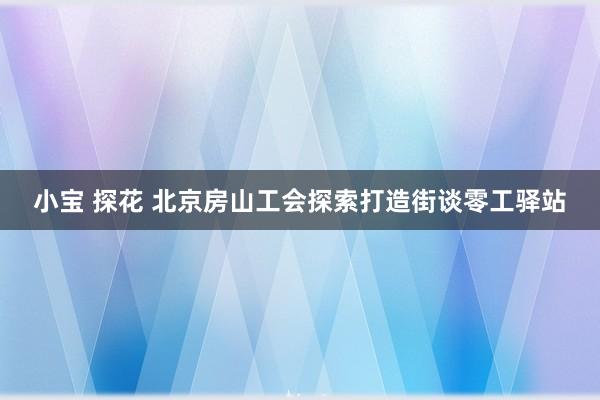 小宝 探花 北京房山工会探索打造街谈零工驿站